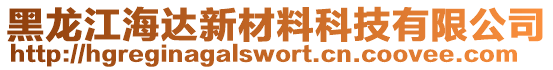 黑龙江海达新材料科技有限公司
http://hgreginagalswort.cn.coovee.com